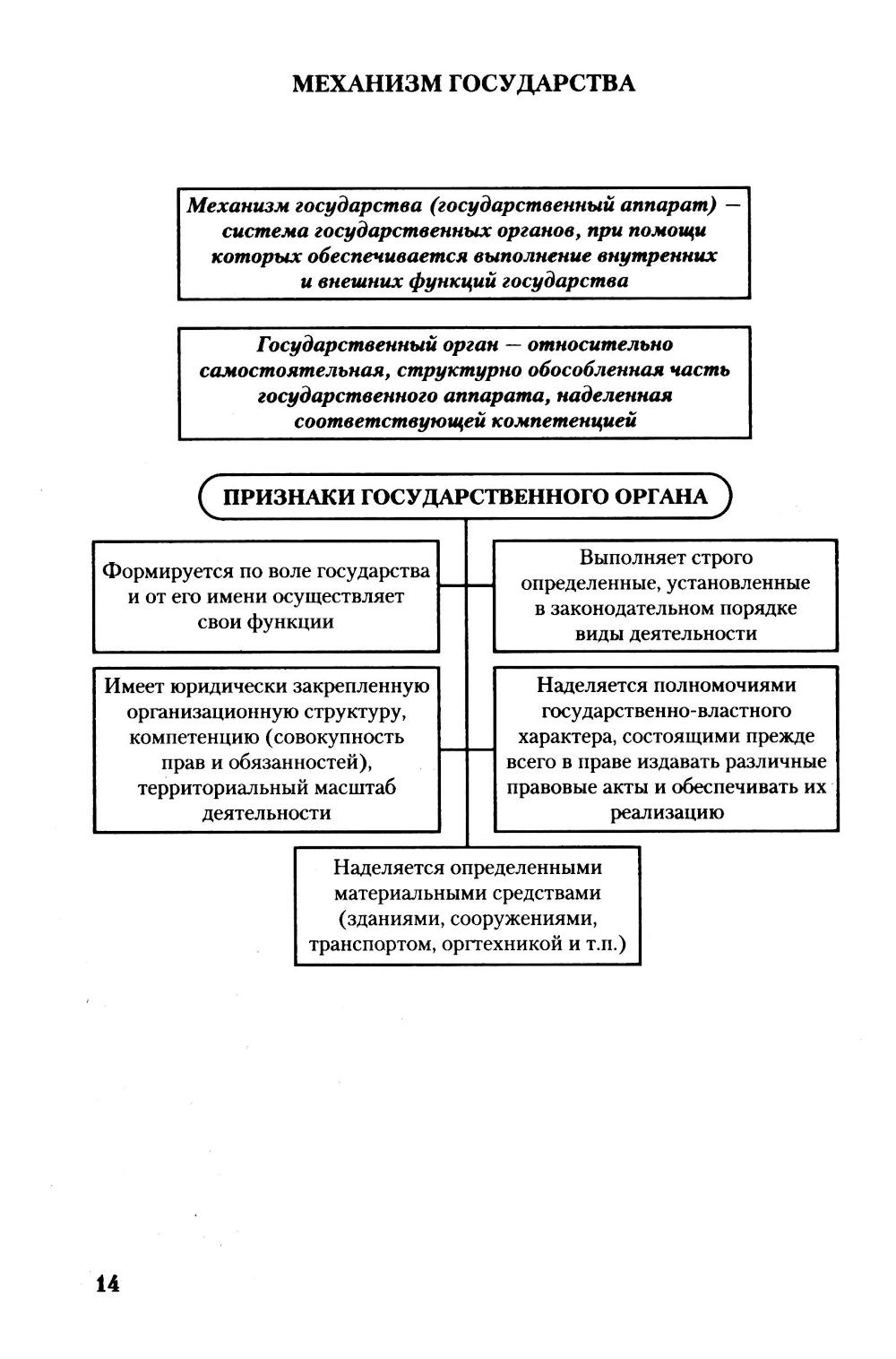 МЕХАНИЗМ ГОСУДАРСТВА

Механизм государства (государственный аппарат) — система государственных органов, при помощи которых обеспечивается выполнение внутренних и внешних функций государства

Государственный орган — относительно самостоятельная, структурно обособленная часть государственного аппарата, наделенная соответствующей компетенцией

ПРИЗНАКИ ГОСУДАРСТВЕННОГО ОРГАНА

Формируется по воле государства и от его имени осуществляет свои функции

Выполняет строго определенные, установленные в законодательном порядке виды деятельности

Имеет юридически закрепленную организационную структуру, компетенцию (совокупность прав и обязанностей), территориальный масштаб деятельности

Наделяется полномочиями государственно-властного характера, состоящими прежде всего в праве издавать различные правовые акты и обеспечивать их реализацию

Наделяется определенными материальными средствами (зданиями, сооружениями, транспортом, оргтехникой и т.п.)

14